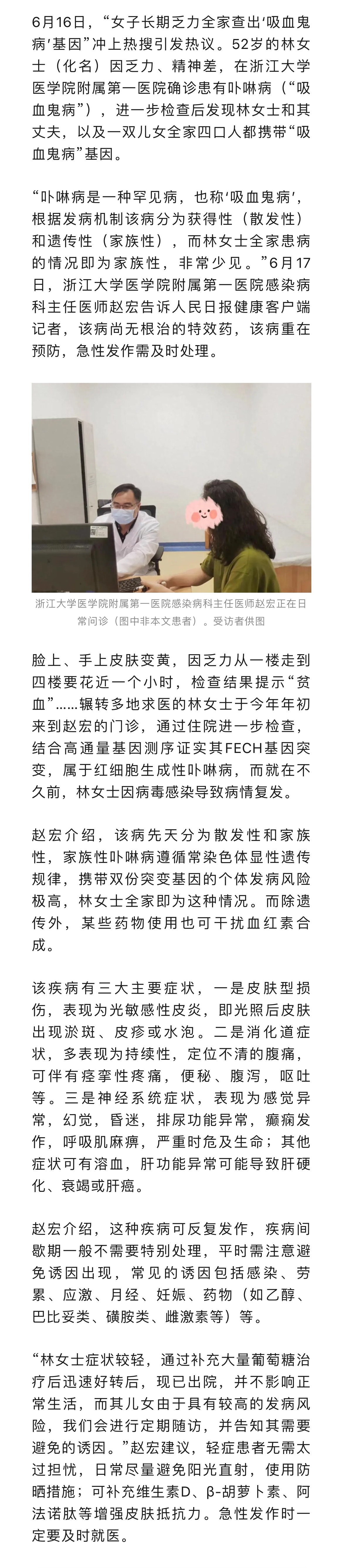 6月16日，“女子长期乏力全家查出‘吸血鬼病’基因”冲上热搜引发热议。52岁的林女士（化名）因乏力、精神差，在浙江大学医学院附属第一医院确诊患有卟啉病（“吸血鬼病”），进一步检查后发现林女士和其丈夫，以及一双儿女全家四口人都携带“吸血鬼病”基因。

“卟啉病是一种罕见病，也称‘吸血鬼病’，根据发病机制该病分为获得性（散发性）和遗传性（家族性），而林女士全家患病的情况即为家族性，非常少见。”6月17日，浙江大学医学院附属第一医院感染病科主任医师赵宏告诉人民日报健康客户端记者，该病尚无根治的特效药，该病重在预防，急性发作需及时处理。

浙江大学医学院附属第一医院感染病科主任医师赵宏正在日常问诊（图中非本文患者）。受访者供图

脸上、手上皮肤变黄，因乏力从一楼走到四楼要花近一个小时，检查结果提示“贫血”……辗转多地求医的林女士于今年年初来到赵宏的门诊，通过住院进一步检查，结合高通量基因测序证实其FECH基因突变，属于红细胞生成性卟啉病，而就在不久前，林女士因病毒感染导致病情复发。

赵宏介绍，该病先天分为散发性和家族性，家族性卟啉病遵循常染色体显性遗传规律，携带双份突变基因的个体发病风险极高，林女士全家即为这种情况。而除遗传外，某些药物使用也可干扰血红素合成。

该疾病有三大主要症状，一是皮肤型损伤，表现为光敏感性皮炎，即光照后皮肤出现淤斑、皮疹或水泡。二是消化道症状，多表现为持续性，定位不清的腹痛，可伴有痉挛性疼痛，便秘、腹泻，呕吐等。三是神经系统症状，表现为感觉异常，幻觉，昏迷，排尿功能异常，癫痫发作，呼吸肌麻痹，严重时危及生命；其他症状可有溶血，肝功能异常可能导致肝硬化、衰竭或肝癌。

赵宏介绍，这种疾病可反复发作，疾病间歇期一般不需要特别处理，平时需注意避免诱因出现，常见的诱因包括感染、劳累、应激、月经、妊娠、药物（如乙醇、巴比妥类、磺胺类、雌激素等）等。

“林女士症状较轻，通过补充大量葡萄糖治疗后迅速好转后，现已出院，并不影响正常生活，而其儿女由于具有较高的发病风险，我们会进行定期随访，并告知其需要避免的诱因。”赵宏建议，轻症患者无需太过担忧，日常尽量避免阳光直射，使用防晒措施；可补充维生素D、β-胡萝卜素、阿法诺肽等增强皮肤抵抗力。急性发作时一定要及时就医。